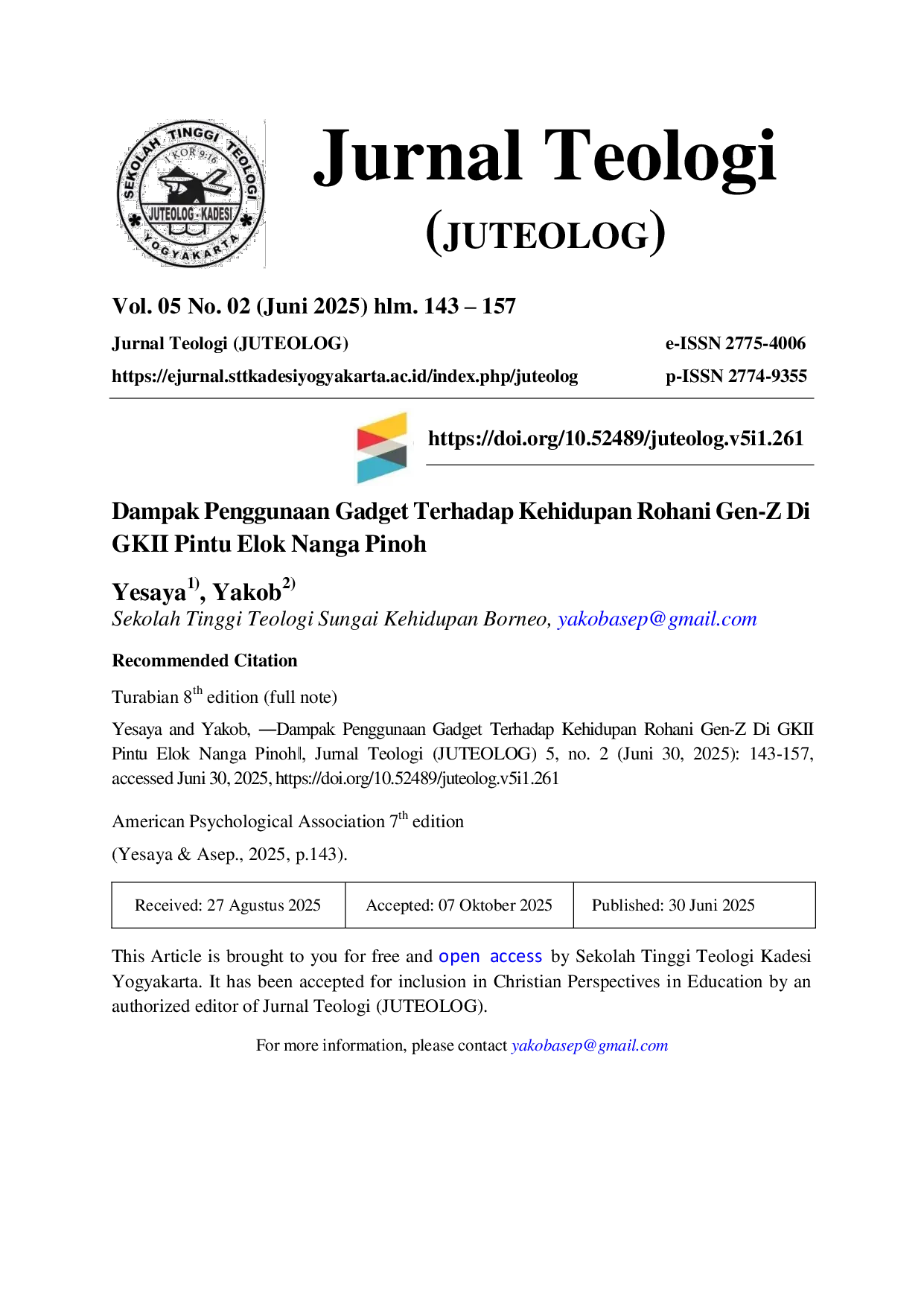 SEKOLAH TINGGI TEOLOGI
1 KOR 9:16
JUTEOLOG - KADESI
YOGYAKARTA

Jurnal Teologi
(JUTEOLOG)

Vol. 05 No. 02 (Juni 2025) hlm. 143 – 157

Jurnal Teologi (JUTEOLOG) e-ISSN 2775-4006
https://ejurnal.sttkadesiyogyakarta.ac.id/index.php/juteolog p-ISSN 2774-9355

https://doi.org/10.52489/juteolog.v5i1.261

Dampak Penggunaan Gadget Terhadap Kehidupan Rohani Gen-Z Di GKII Pintu Elok Nanga Pinoh

Yesaya$^{1)}$, Yakob$^{2)}$
Sekolah Tinggi Teologi Sungai Kehidupan Borneo, yakobasep@gmail.com

Recommended Citation

Turabian 8$^{th}$ edition (full note)

Yesaya and Yakob, ―Dampak Penggunaan Gadget Terhadap Kehidupan Rohani Gen-Z Di GKII Pintu Elok Nanga Pinoh‖, Jurnal Teologi (JUTEOLOG) 5, no. 2 (Juni 30, 2025): 143-157, accessed Juni 30, 2025, https://doi.org/10.52489/juteolog.v5i1.261

American Psychological Association 7$^{th}$ edition

(Yesaya & Asep., 2025, p.143).

| Received: 27 Agustus 2025 | Accepted: 07 Oktober 2025 | Published: 30 Juni 2025 |
|---|---|---|

This Article is brought to you for free and open access by Sekolah Tinggi Teologi Kadesi Yogyakarta. It has been accepted for inclusion in Christian Perspectives in Education by an authorized editor of Jurnal Teologi (JUTEOLOG).

For more information, please contact yakobasep@gmail.com